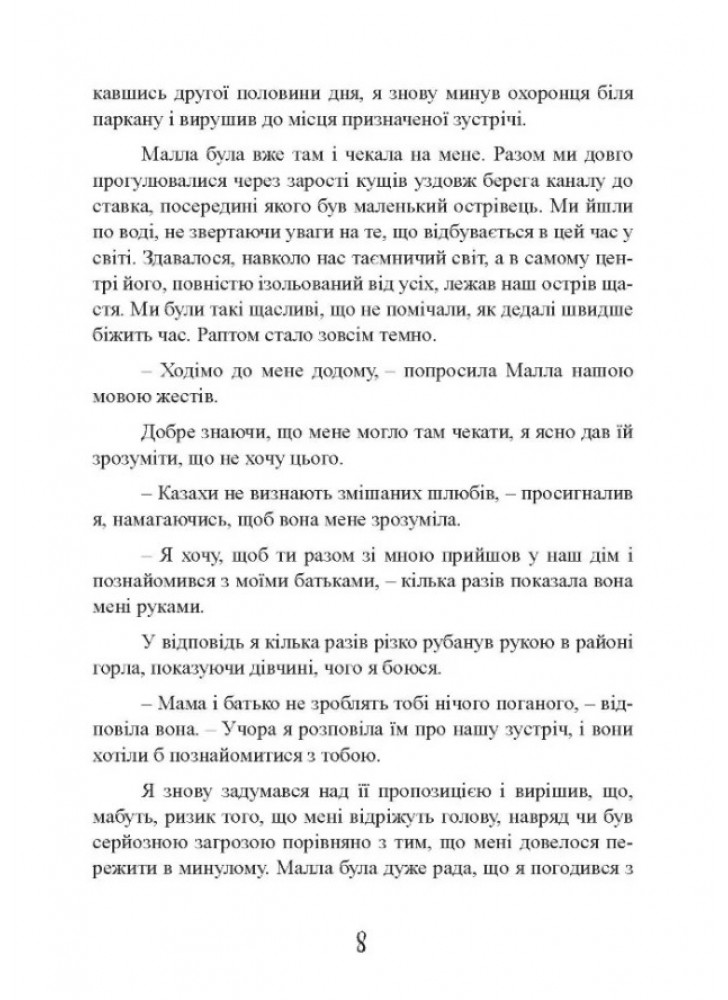 кавшись другої половини дня, я знову минув охоронця біля паркану і вирушив до місця призначеної зустрічі.

Малла була вже там і чекала на мене. Разом ми довго прогулювалися через зарості кущів уздовж берега каналу до ставка, посередині якого був маленький острівець. Ми йшли по воді, не звертаючи уваги на те, що відбувається в цей час у світі. Здавалося, навколо нас таємничий світ, а в самому центрі його, повністю ізольований від усіх, лежав наш острів щастя. Ми були такі щасливі, що не помічали, як дедалі швидше біжить час. Раптом стало зовсім темно.

– Ходімо до мене додому, – попросила Малла нашою мовою жестів.

Добре знаючи, що мене могло там чекати, я ясно дав їй зрозуміти, що не хочу цього.

– Казахи не визнають змішаних шлюбів, – просигналив я, намагаючись, щоб вона мене зрозуміла.

– Я хочу, щоб ти разом зі мною прийшов у наш дім і познайомився з моїми батьками, – кілька разів показала вона мені руками.

У відповідь я кілька разів різко рубанув рукою в районі горла, показуючи дівчині, чого я боюся.

– Мама і батько не зроблять тобі нічого поганого, – відповіла вона. – Учора я розповіла їм про нашу зустріч, і вони хотіли б познайомитися з тобою.

Я знову задумався над її пропозицією і вирішив, що, мабуть, ризик того, що мені відріжуть голову, навряд чи був серйозною загрозою порівняно з тим, що мені довелося пережити в минулому. Малла була дуже рада, що я погодився з

8